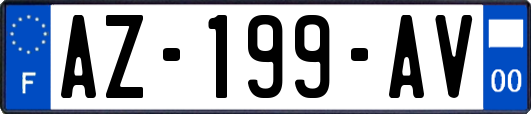 F
AZ-199-AV
00